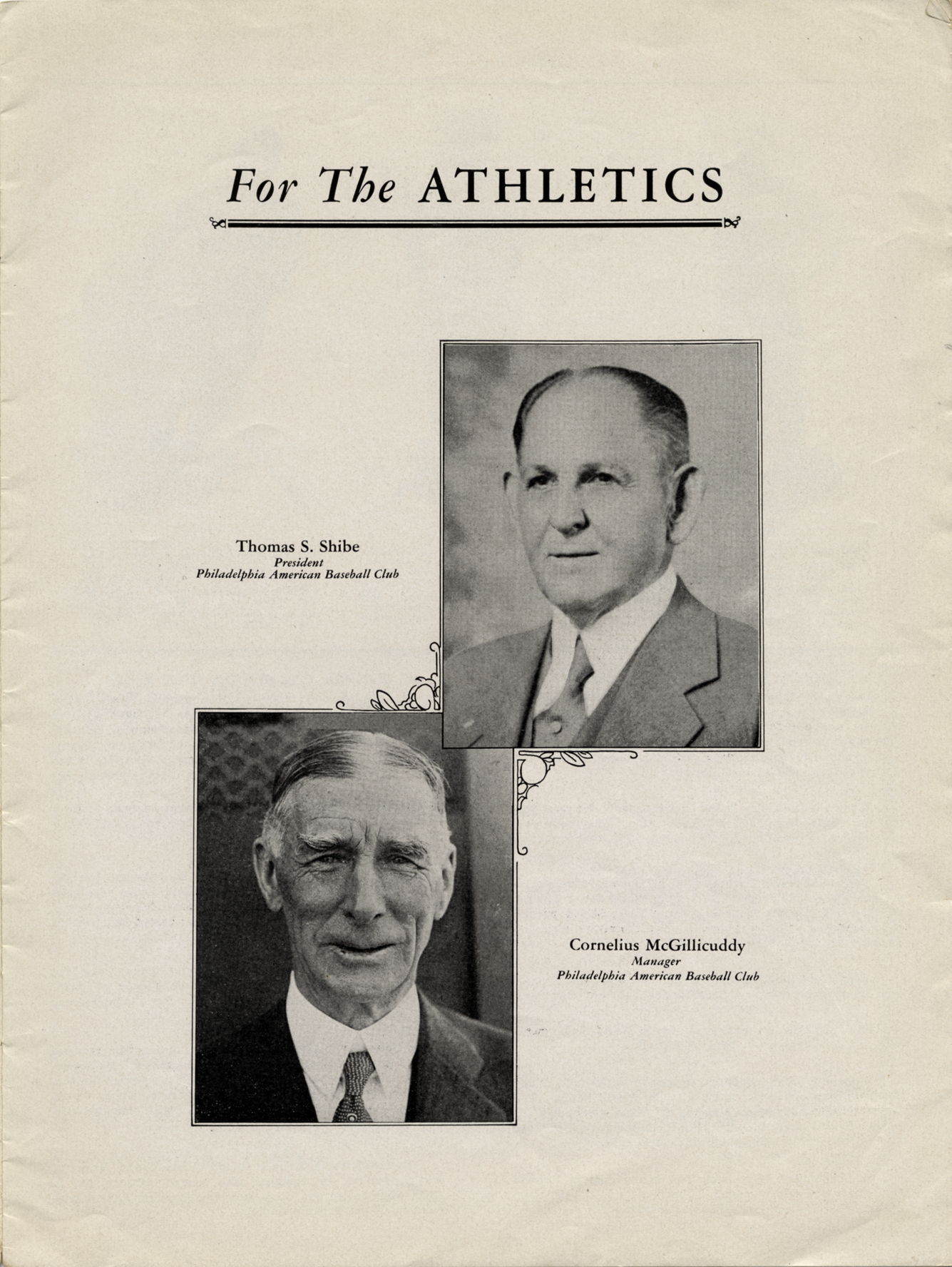 For The ATHLETICS

Thomas S. Shibe
President
Philadelphia American Baseball Club

Cornelius McGillicuddy
Manager
Philadelphia American Baseball Club